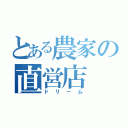 とある農家の直営店
ドリーム